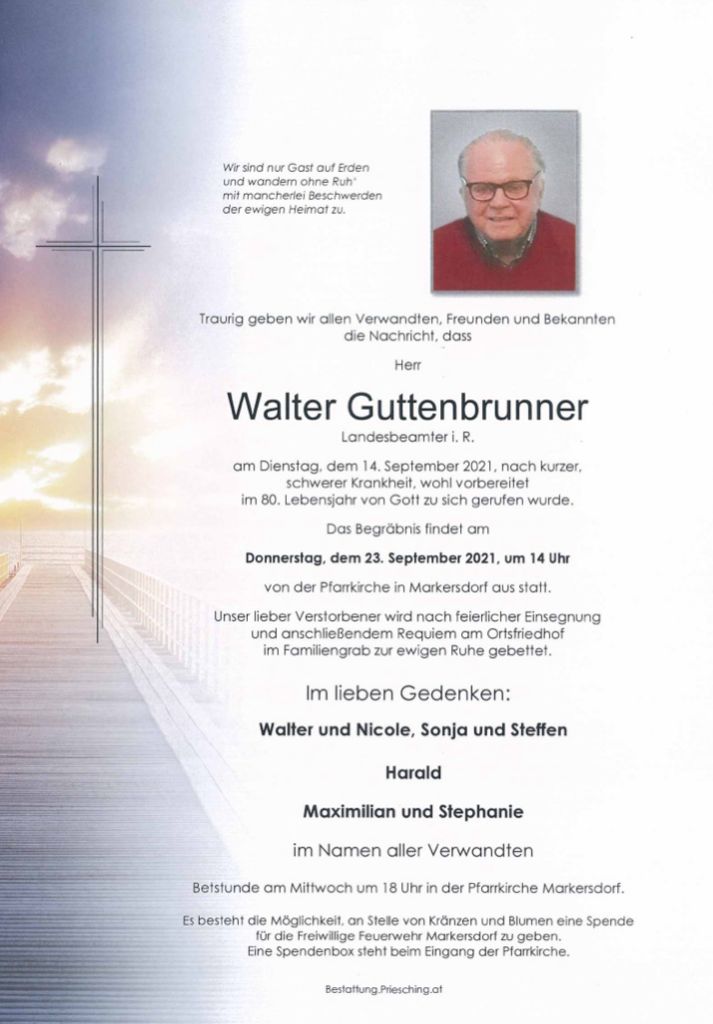 Wir sind nur Gast auf Erden
und wandern ohne Ruh'
mit mancherlei Beschwerden
der ewigen Heimat zu.

Traurig geben wir allen Verwandten, Freunden und Bekannten die Nachricht, dass

Herr

Walter Guttenbrunner

Landesbeamter i. R.

am Dienstag, dem 14. September 2021, nach kurzer, schwerer Krankheit, wohl vorbereitet im 80. Lebensjahr von Gott zu sich gerufen wurde.

Das Begräbnis findet am

Donnerstag, dem 23. September 2021, um 14 Uhr

von der Pfarrkirche in Markersdorf aus statt.

Unser lieber Verstorbener wird nach feierlicher Einsegnung und anschließendem Requiem am Ortsfriedhof im Familiengrab zur ewigen Ruhe gebettet.

Im lieben Gedenken:

Walter und Nicole, Sonja und Steffen

Harald

Maximilian und Stephanie

im Namen aller Verwandten

Betstunde am Mittwoch um 18 Uhr in der Pfarrkirche Markersdorf.

Es besteht die Möglichkeit, an Stelle von Kränzen und Blumen eine Spende für die Freiwillige Feuerwehr Markersdorf zu geben. Eine Spendenbox steht beim Eingang der Pfarrkirche.

Bestattung.Priesching.at